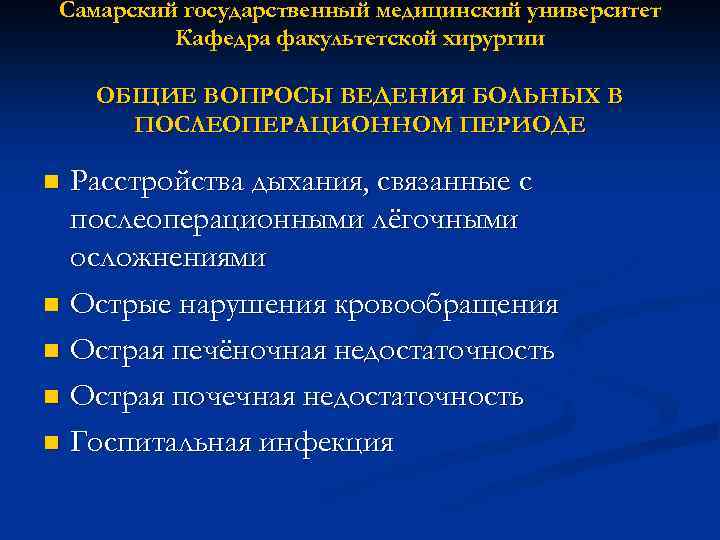 Самарский государственный медицинский университет
Кафедра факультетской хирургии

ОБЩИЕ ВОПРОСЫ ВЕДЕНИЯ БОЛЬНЫХ В ПОСЛЕОПЕРАЦИОННОМ ПЕРИОДЕ

Расстройства дыхания, связанные с послеоперационными лёгочными осложнениями

Острые нарушения кровообращения

Острая печёночная недостаточность

Острая почечная недостаточность

Госпитальная инфекция